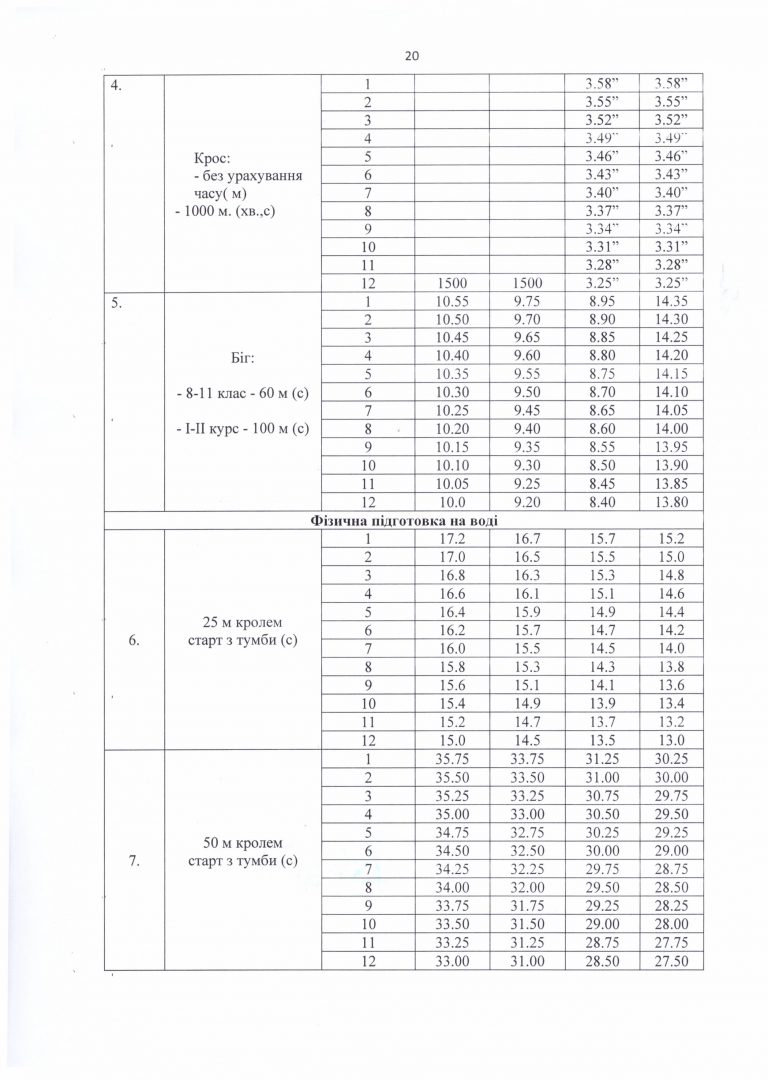 20

| 4. | Крос: - без урахування часу( м) - 1000 м. (хв.,с) | 1 | | | 3.58" | 3.58" |
|---|---|---|---|---|---|---|
| | | 2 | | | 3.55" | 3.55" |
| | | 3 | | | 3.52" | 3.52" |
| | | 4 | | | 3.49" | 3.49" |
| | | 5 | | | 3.46" | 3.46" |
| | | 6 | | | 3.43" | 3.43" |
| | | 7 | | | 3.40" | 3.40" |
| | | 8 | | | 3.37" | 3.37" |
| | | 9 | | | 3.34" | 3.34" |
| | | 10 | | | 3.31" | 3.31" |
| | | 11 | | | 3.28" | 3.28" |
| | | 12 | 1500 | 1500 | 3.25" | 3.25" |
| 5. | Біг: - 8-11 клас - 60 м (с) - I-II курс - 100 м (с) | 1 | 10.55 | 9.75 | 8.95 | 14.35 |
| | | 2 | 10.50 | 9.70 | 8.90 | 14.30 |
| | | 3 | 10.45 | 9.65 | 8.85 | 14.25 |
| | | 4 | 10.40 | 9.60 | 8.80 | 14.20 |
| | | 5 | 10.35 | 9.55 | 8.75 | 14.15 |
| | | 6 | 10.30 | 9.50 | 8.70 | 14.10 |
| | | 7 | 10.25 | 9.45 | 8.65 | 14.05 |
| | | 8 | 10.20 | 9.40 | 8.60 | 14.00 |
| | | 9 | 10.15 | 9.35 | 8.55 | 13.95 |
| | | 10 | 10.10 | 9.30 | 8.50 | 13.90 |
| | | 11 | 10.05 | 9.25 | 8.45 | 13.85 |
| | | 12 | 10.0 | 9.20 | 8.40 | 13.80 |
| Фізична підготовка на воді | | | | | | |
| 6. | 25 м кролем старт з тумби (с) | 1 | 17.2 | 16.7 | 15.7 | 15.2 |
| | | 2 | 17.0 | 16.5 | 15.5 | 15.0 |
| | | 3 | 16.8 | 16.3 | 15.3 | 14.8 |
| | | 4 | 16.6 | 16.1 | 15.1 | 14.6 |
| | | 5 | 16.4 | 15.9 | 14.9 | 14.4 |
| | | 6 | 16.2 | 15.7 | 14.7 | 14.2 |
| | | 7 | 16.0 | 15.5 | 14.5 | 14.0 |
| | | 8 | 15.8 | 15.3 | 14.3 | 13.8 |
| | | 9 | 15.6 | 15.1 | 14.1 | 13.6 |
| | | 10 | 15.4 | 14.9 | 13.9 | 13.4 |
| | | 11 | 15.2 | 14.7 | 13.7 | 13.2 |
| | | 12 | 15.0 | 14.5 | 13.5 | 13.0 |
| 7. | 50 м кролем старт з тумби (с) | 1 | 35.75 | 33.75 | 31.25 | 30.25 |
| | | 2 | 35.50 | 33.50 | 31.00 | 30.00 |
| | | 3 | 35.25 | 33.25 | 30.75 | 29.75 |
| | | 4 | 35.00 | 33.00 | 30.50 | 29.50 |
| | | 5 | 34.75 | 32.75 | 30.25 | 29.25 |
| | | 6 | 34.50 | 32.50 | 30.00 | 29.00 |
| | | 7 | 34.25 | 32.25 | 29.75 | 28.75 |
| | | 8 | 34.00 | 32.00 | 29.50 | 28.50 |
| | | 9 | 33.75 | 31.75 | 29.25 | 28.25 |
| | | 10 | 33.50 | 31.50 | 29.00 | 28.00 |
| | | 11 | 33.25 | 31.25 | 28.75 | 27.75 |
| | | 12 | 33.00 | 31.00 | 28.50 | 27.50 |